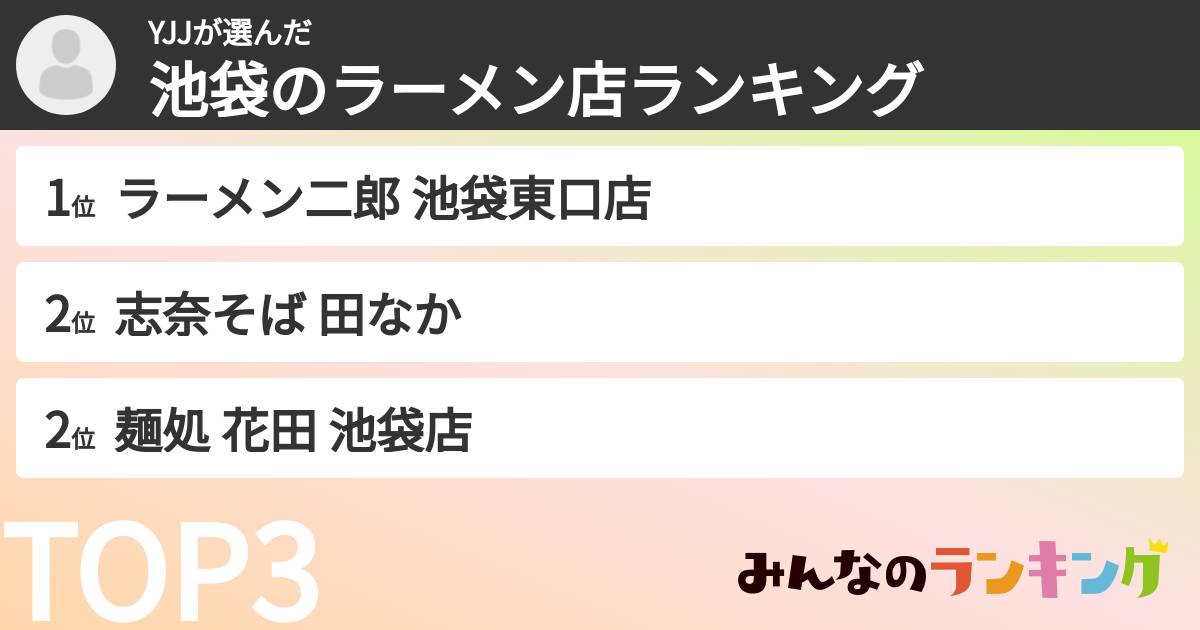 YJJが選んだ
池袋のラーメン店ランキング

1位 ラーメン二郎 池袋東口店

2位 志奈そば 田なか

2位 麺処 花田 池袋店

TOP3

みんなのランキング